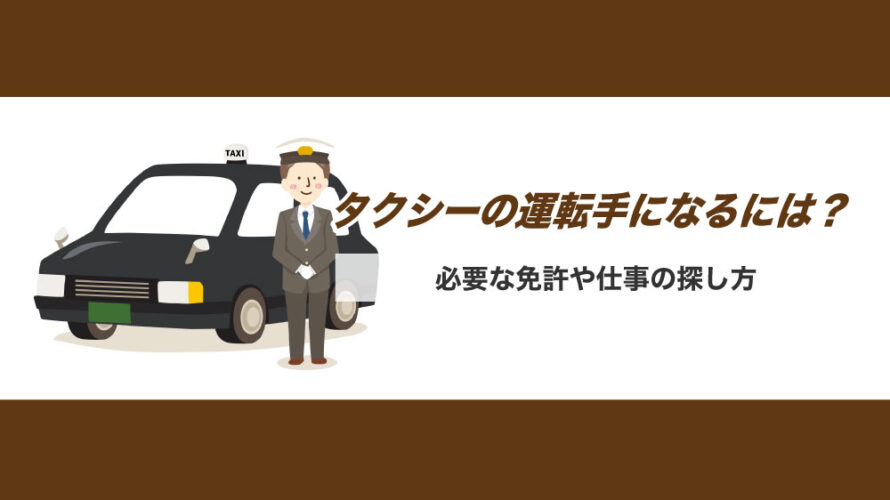 TAXI

タクシーの運転手になるには？

必要な免許や仕事の探し方